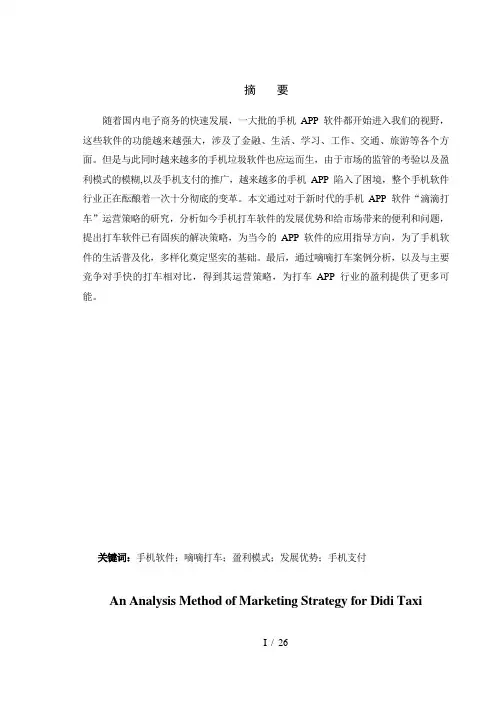 摘 要

随着国内电子商务的快速发展，一大批的手机 APP 软件都开始进入我们的视野，这些软件的功能越来越强大，涉及了金融、生活、学习、工作、交通、旅游等各个方面。但是与此同时越来越多的手机垃圾软件也应运而生，由于市场的监管的考验以及盈利模式的模糊,以及手机支付的推广，越来越多的手机 APP 陷入了困境，整个手机软件行业正在酝酿着一次十分彻底的变革。本文通过对于新时代的手机 APP 软件“滴滴打车”运营策略的研究，分析如今手机打车软件的发展优势和给市场带来的便利和问题，提出打车软件已有固疾的解决策略，为当今的 APP 软件的应用指导方向，为了手机软件的生活普及化，多样化奠定坚实的基础。最后，通过嘀嘀打车案例分析，以及与主要竞争对手快的打车相对比，得到其运营策略，为打车 APP 行业的盈利提供了更多可能。

关键词：手机软件；嘀嘀打车；盈利模式；发展优势；手机支付

An Analysis Method of Marketing Strategy for Didi Taxi

I / 26